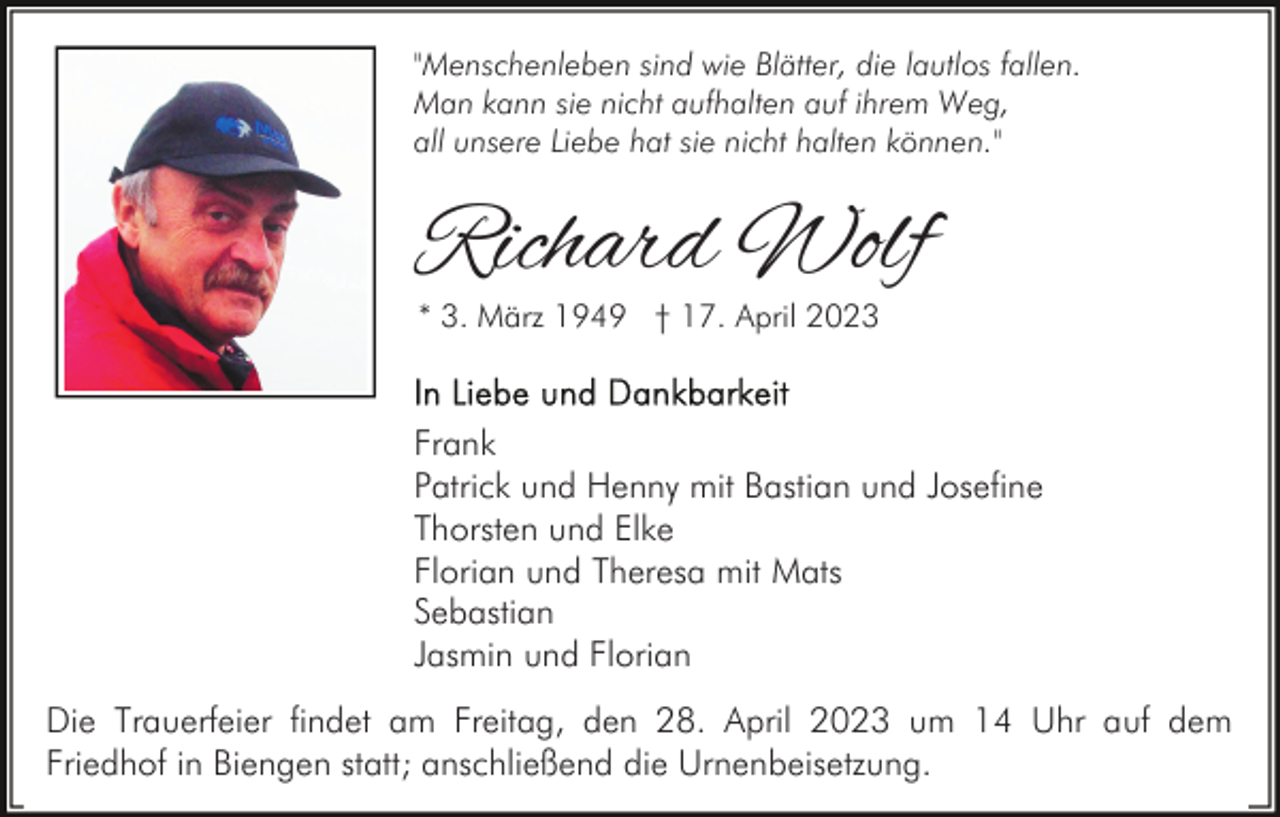 "Menschenleben sind wie Blätter, die lautlos fallen.
Man kann sie nicht aufhalten auf ihrem Weg,
all unsere Liebe hat sie nicht halten können."

Richard Wolf

* 3. März 1949 † 17. April 2023

In Liebe und Dankbarkeit

Frank
Patrick und Henny mit Bastian und Josefine
Thorsten und Elke
Florian und Theresa mit Mats
Sebastian
Jasmin und Florian

Die Trauerfeier findet am Freitag, den 28. April 2023 um 14 Uhr auf dem Friedhof in Biengen statt; anschließend die Urnenbeisetzung.